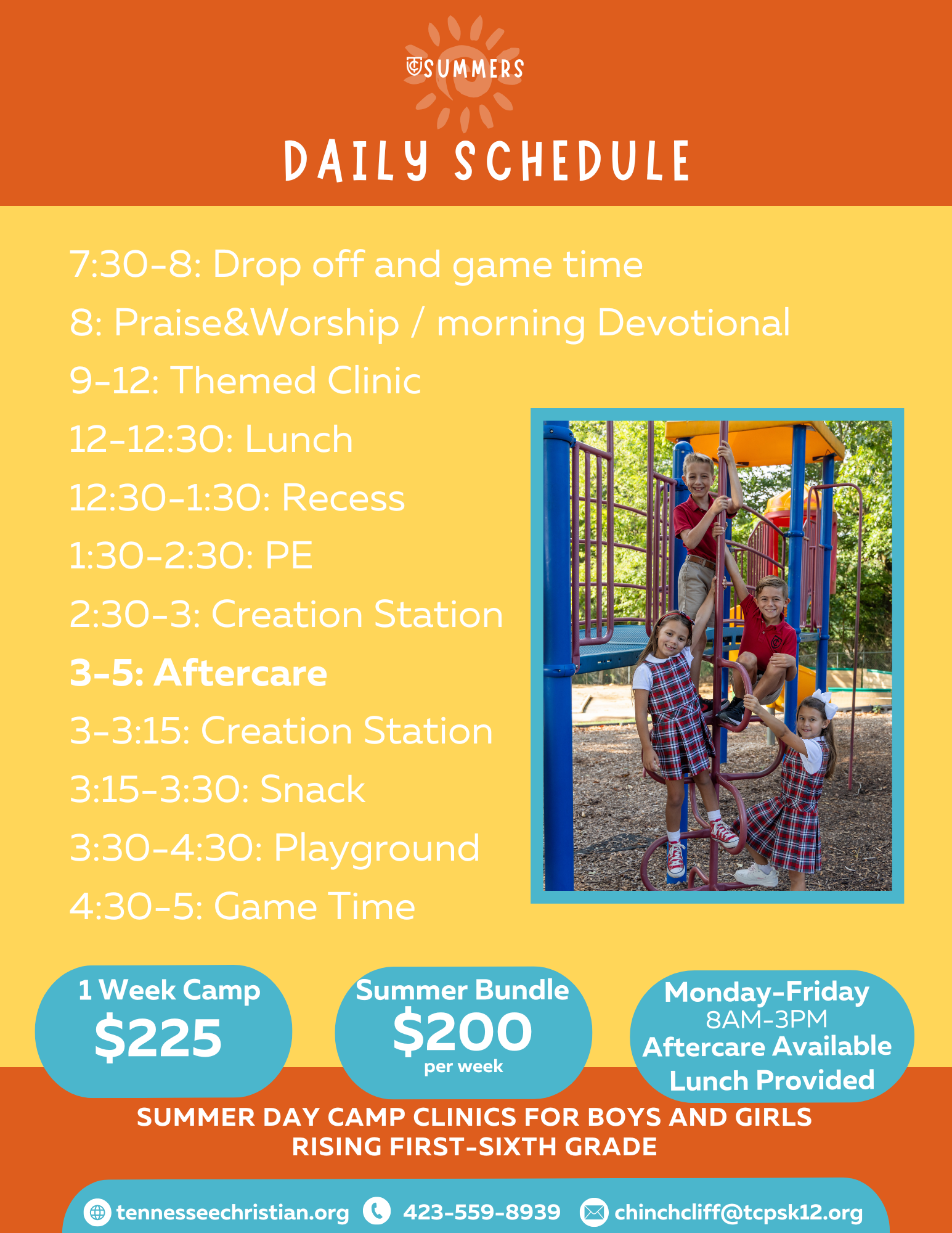 SUMMERS

DAILY SCHEDULE

7:30-8: Drop off and game time
8: Praise&Worship / morning Devotional
9-12: Themed Clinic
12-12:30: Lunch
12:30-1:30: Recess
1:30-2:30: PE
2:30-3: Creation Station
3-5: Aftercare
3-3:15: Creation Station
3:15-3:30: Snack
3:30-4:30: Playground
4:30-5: Game Time

1 Week Camp
$225

Summer Bundle
$200
per week

Monday-Friday
8AM-3PM
Aftercare Available
Lunch Provided

SUMMER DAY CAMP CLINICS FOR BOYS AND GIRLS
RISING FIRST-SIXTH GRADE

tennesseechristian.org 423-559-8939 chinchcliff@tcpsk12.org